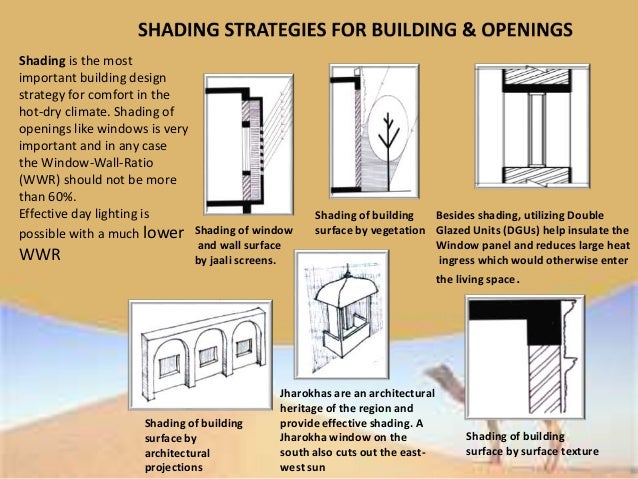 SHADING STRATEGIES FOR BUILDING & OPENINGS

Shading is the most important building design strategy for comfort in the hot-dry climate. Shading of openings like windows is very important and in any case the Window-Wall-Ratio (WWR) should not be more than 60%.
Effective day lighting is possible with a much lower WWR

Shading of window and wall surface by jaali screens.

Shading of building surface by vegetation

Besides shading, utilizing Double Glazed Units (DGUs) help insulate the Window panel and reduces large heat ingress which would otherwise enter the living space.

Shading of building surface by architectural projections

Jharokhas are an architectural heritage of the region and provide effective shading. A Jharokha window on the south also cuts out the east-west sun

Shading of building surface by surface texture